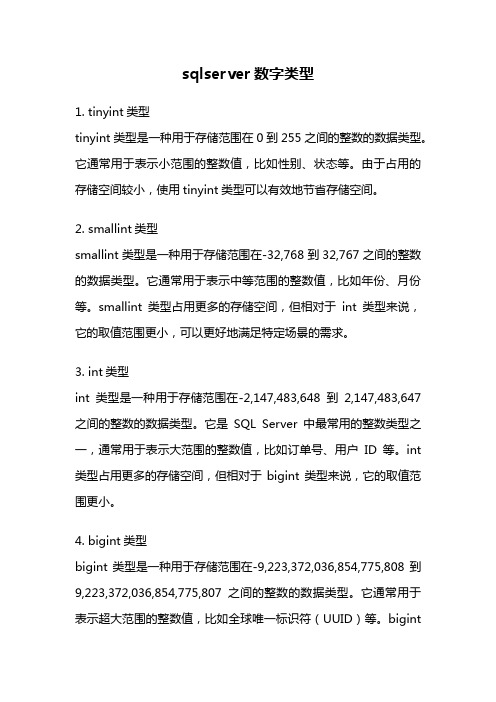 sqlserver 数字类型

1. tinyint 类型
tinyint 类型是一种用于存储范围在 0 到 255 之间的整数的数据类型。它通常用于表示小范围的整数值，比如性别、状态等。由于占用的存储空间较小，使用 tinyint 类型可以有效地节省存储空间。

2. smallint 类型
smallint 类型是一种用于存储范围在-32,768 到 32,767 之间的整数的数据类型。它通常用于表示中等范围的整数值，比如年份、月份等。smallint 类型占用更多的存储空间，但相对于 int 类型来说，它的取值范围更小，可以更好地满足特定场景的需求。

3. int 类型
int 类型是一种用于存储范围在-2,147,483,648 到 2,147,483,647 之间的整数的数据类型。它是 SQL Server 中最常用的整数类型之一，通常用于表示大范围的整数值，比如订单号、用户 ID 等。int 类型占用更多的存储空间，但相对于 bigint 类型来说，它的取值范围更小。

4. bigint 类型
bigint 类型是一种用于存储范围在-9,223,372,036,854,775,808 到 9,223,372,036,854,775,807 之间的整数的数据类型。它通常用于表示超大范围的整数值，比如全球唯一标识符（UUID）等。bigint